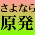 さよなら
原発